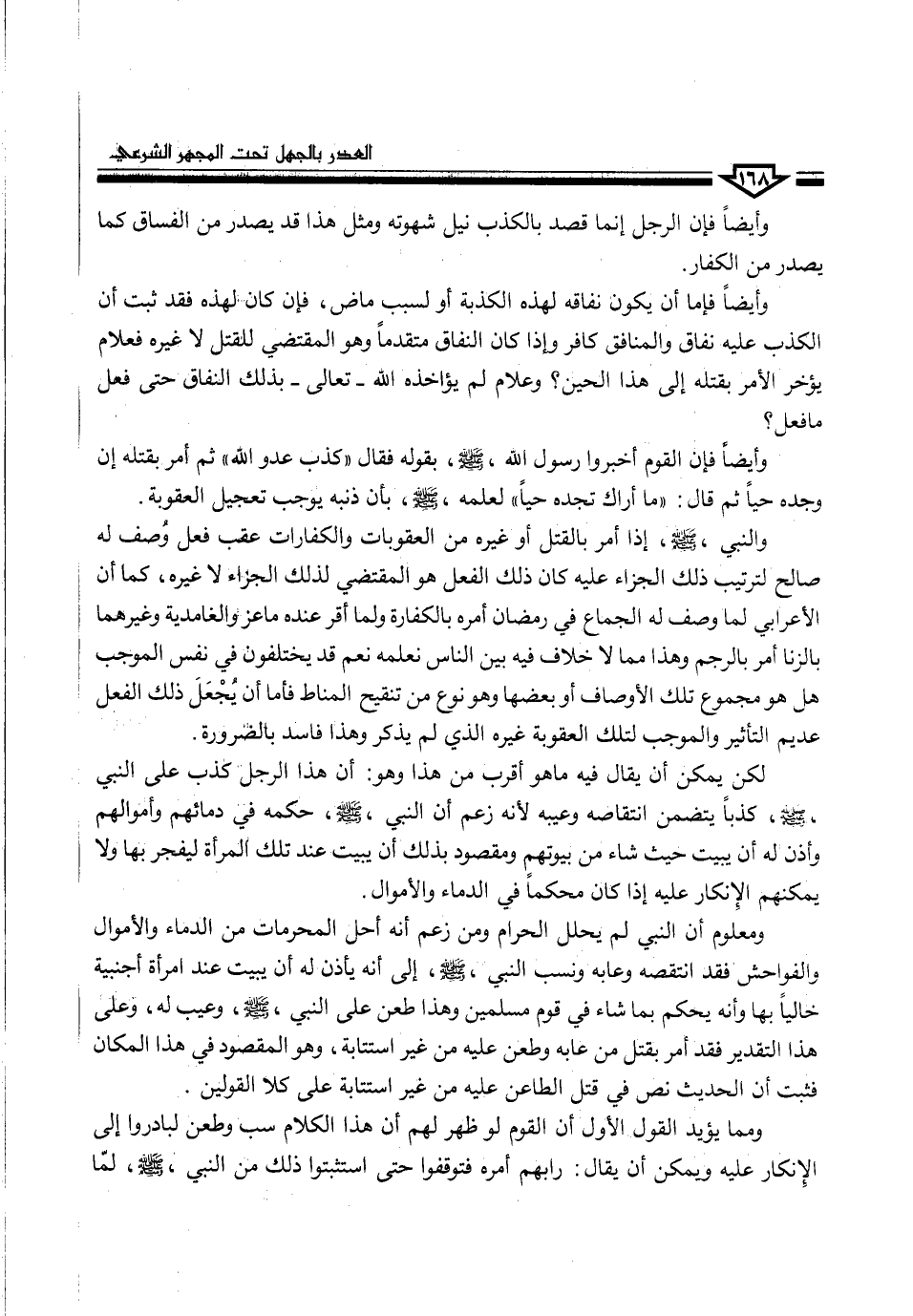 العذر بالجهل تحت المجهر الشرعي

١٦٨

وأيضاً فإن الرجل إنما قصد بالكذب نيل شهوته ومثل هذا قد يصدر من الفساق كما يصدر من الكفار.

وأيضاً فإما أن يكون نفاقه لهذه الكذبة أو لسبب ماض، فإن كان لهذه فقد ثبت أن الكذب عليه نفاق والمنافق كافر وإذا كان النفاق متقدماً وهو المقتضي للقتل لا غيره فعلام يؤخر الأمر بقتله إلى هذا الحين؟ وعلام لم يؤاخذه الله ـ تعالى ـ بذلك النفاق حتى فعل مافعل؟

وأيضاً فإن القوم أخبروا رسول الله ، ﷺ، بقوله فقال «كذب عدو الله» ثم أمر بقتله إن وجده حياً ثم قال: «ما أراك تجده حياً» لعلمه ، ﷺ، بأن ذنبه يوجب تعجيل العقوبة.

والنبي ، ﷺ، إذا أمر بالقتل أو غيره من العقوبات والكفارات عقب فعل وُصف له صالح لترتيب ذلك الجزاء عليه كان ذلك الفعل هو المقتضي لذلك الجزاء لا غيره، كما أن الأعرابي لما وصف له الجماع في رمضان أمره بالكفارة ولما أقر عنده ماعز والغامدية وغيرهما بالزنا أمر بالرجم وهذا مما لا خلاف فيه بين الناس نعلمه نعم قد يختلفون في نفس الموجب هل هو مجموع تلك الأوصاف أو بعضها وهو نوع من تنقيح المناط فأما أن يُجْعَلَ ذلك الفعل عديم التأثير والموجب لتلك العقوبة غيره الذي لم يذكر وهذا فاسد بالضرورة.

لكن يمكن أن يقال فيه ماهو أقرب من هذا وهو: أن هذا الرجل كذب على النبي ، ﷺ، كذباً يتضمن انتقاصه وعيبه لأنه زعم أن النبي ، ﷺ، حكمه في دمائهم وأموالهم وأذن له أن يبيت حيث شاء من بيوتهم ومقصود بذلك أن يبيت عند تلك المرأة ليفجر بها ولا يمكنهم الإنكار عليه إذا كان محكماً في الدماء والأموال.

ومعلوم أن النبي لم يحلل الحرام ومن زعم أنه أحل المحرمات من الدماء والأموال والفواحش فقد انتقصه وعابه ونسب النبي ، ﷺ، إلى أنه يأذن له أن يبيت عند امرأة أجنبية خالياً بها وأنه يحكم بما شاء في قوم مسلمين وهذا طعن على النبي ، ﷺ، وعيب له، وعلى هذا التقدير فقد أمر بقتل من عابه وطعن عليه من غير استتابة، وهو المقصود في هذا المكان فثبت أن الحديث نص في قتل الطاعن عليه من غير استتابة على كلا القولين .

ومما يؤيد القول الأول أن القوم لو ظهر لهم أن هذا الكلام سب وطعن لبادروا إلى الإنكار عليه ويمكن أن يقال: رابهم أمره فتوقفوا حتى استثبتوا ذلك من النبي ، ﷺ، لمّا